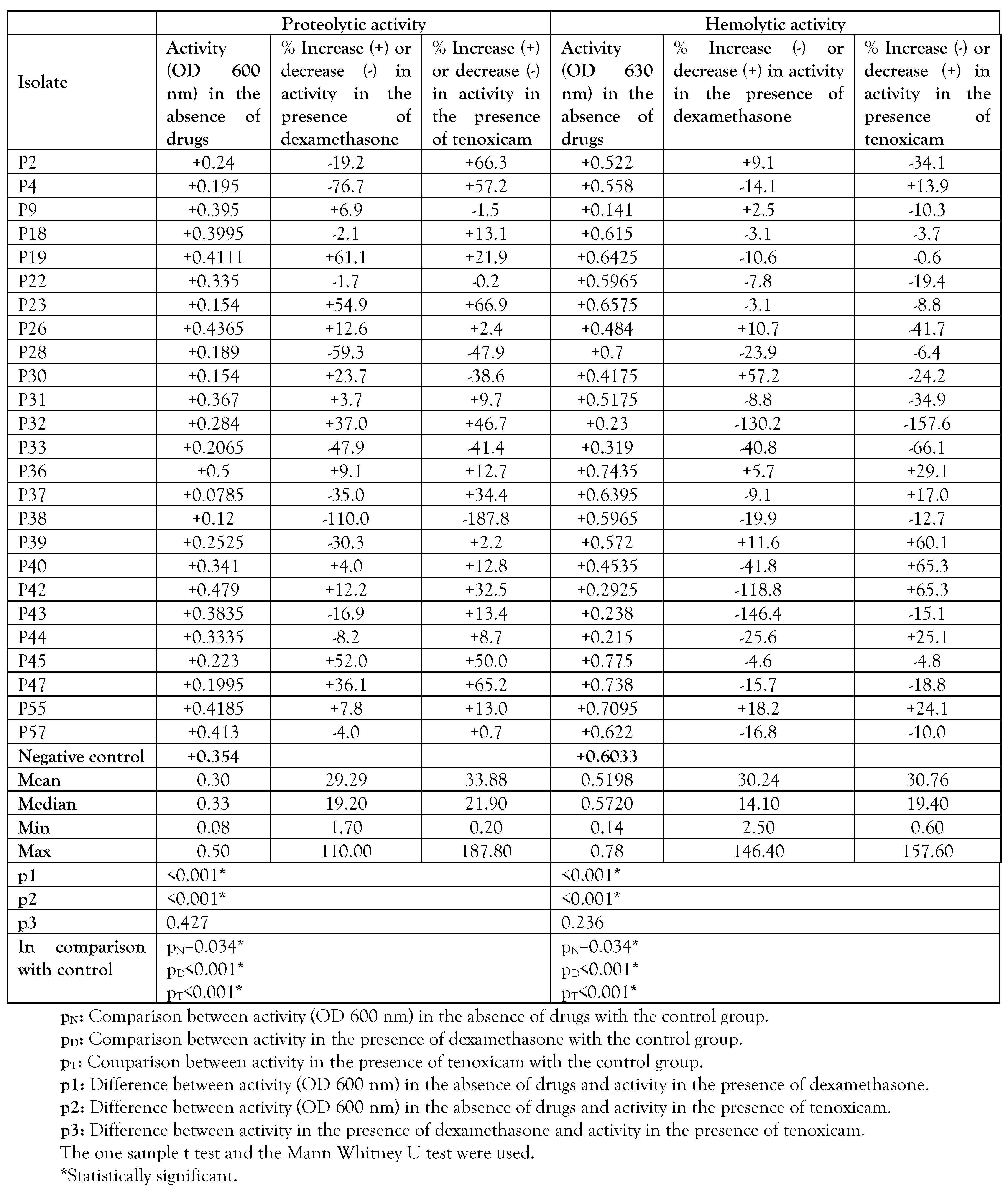 | | Proteolytic activity | | | Hemolytic activity | | |
|---|---|---|---|---|---|---|
| Isolate | Activity (OD 600 nm) in the absence of drugs | % Increase (+) or decrease (-) in activity in the presence of dexamethasone | % Increase (+) or decrease (-) in activity in the presence of tenoxicam | Activity (OD 630 nm) in the absence of drugs | % Increase (-) or decrease (+) in activity in the presence of dexamethasone | % Increase (-) or decrease (+) in activity in the presence of tenoxicam |
| P2 | +0.24 | -19.2 | +66.3 | +0.522 | +9.1 | -34.1 |
| P4 | +0.195 | -76.7 | +57.2 | +0.558 | -14.1 | +13.9 |
| P9 | +0.395 | +6.9 | -1.5 | +0.141 | +2.5 | -10.3 |
| P18 | +0.3995 | -2.1 | +13.1 | +0.615 | -3.1 | -3.7 |
| P19 | +0.4111 | +61.1 | +21.9 | +0.6425 | -10.6 | -0.6 |
| P22 | +0.335 | -1.7 | -0.2 | +0.5965 | -7.8 | -19.4 |
| P23 | +0.154 | +54.9 | +66.9 | +0.6575 | -3.1 | -8.8 |
| P26 | +0.4365 | +12.6 | +2.4 | +0.484 | +10.7 | -41.7 |
| P28 | +0.189 | -59.3 | -47.9 | +0.7 | -23.9 | -6.4 |
| P30 | +0.154 | +23.7 | -38.6 | +0.4175 | +57.2 | -24.2 |
| P31 | +0.367 | +3.7 | +9.7 | +0.5175 | -8.8 | -34.9 |
| P32 | +0.284 | +37.0 | +46.7 | +0.23 | -130.2 | -157.6 |
| P33 | +0.2065 | -47.9 | -41.4 | +0.319 | -40.8 | -66.1 |
| P36 | +0.5 | +9.1 | +12.7 | +0.7435 | +5.7 | +29.1 |
| P37 | +0.0785 | -35.0 | +34.4 | +0.6395 | -9.1 | +17.0 |
| P38 | +0.12 | -110.0 | -187.8 | +0.5965 | -19.9 | -12.7 |
| P39 | +0.2525 | -30.3 | +2.2 | +0.572 | +11.6 | +60.1 |
| P40 | +0.341 | +4.0 | +12.8 | +0.4535 | -41.8 | +65.3 |
| P42 | +0.479 | +12.2 | +32.5 | +0.2925 | -118.8 | +65.3 |
| P43 | +0.3835 | -16.9 | +13.4 | +0.238 | -146.4 | -15.1 |
| P44 | +0.3335 | -8.2 | +8.7 | +0.215 | -25.6 | +25.1 |
| P45 | +0.223 | +52.0 | +50.0 | +0.775 | -4.6 | -4.8 |
| P47 | +0.1995 | +36.1 | +65.2 | +0.738 | -15.7 | -18.8 |
| P55 | +0.4185 | +7.8 | +13.0 | +0.7095 | +18.2 | +24.1 |
| P57 | +0.413 | -4.0 | +0.7 | +0.622 | -16.8 | -10.0 |
| Negative control | +0.354 | | | +0.6033 | | |
| Mean | 0.30 | 29.29 | 33.88 | 0.5198 | 30.24 | 30.76 |
| Median | 0.33 | 19.20 | 21.90 | 0.5720 | 14.10 | 19.40 |
| Min | 0.08 | 1.70 | 0.20 | 0.14 | 2.50 | 0.60 |
| Max | 0.50 | 110.00 | 187.80 | 0.78 | 146.40 | 157.60 |
| p1 | <0.001* | | | <0.001* | | |
| p2 | <0.001* | | | <0.001* | | |
| p3 | 0.427 | | | 0.236 | | |
| In comparison with control | $p_N$=0.034* $p_D$<0.001* $p_T$<0.001* | | | $p_N$=0.034* $p_D$<0.001* $p_T$<0.001* | | |

$p_N$: Comparison between activity (OD 600 nm) in the absence of drugs with the control group.
$p_D$: Comparison between activity in the presence of dexamethasone with the control group.
$p_T$: Comparison between activity in the presence of tenoxicam with the control group.
p1: Difference between activity (OD 600 nm) in the absence of drugs and activity in the presence of dexamethasone.
p2: Difference between activity (OD 600 nm) in the absence of drugs and activity in the presence of tenoxicam.
p3: Difference between activity in the presence of dexamethasone and activity in the presence of tenoxicam.
The one sample t test and the Mann Whitney U test were used.
*Statistically significant.